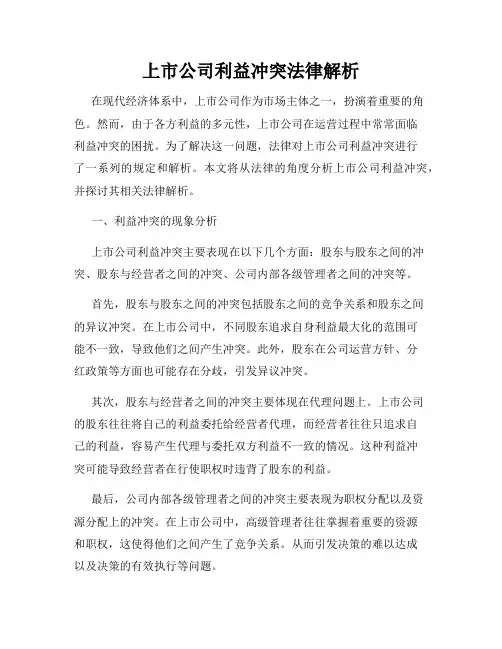 上市公司利益冲突法律解析

在现代经济体系中，上市公司作为市场主体之一，扮演着重要的角色。然而，由于各方利益的多元性，上市公司在运营过程中常常面临利益冲突的困扰。为了解决这一问题，法律对上市公司利益冲突进行了一系列的规定和解析。本文将从法律的角度分析上市公司利益冲突，并探讨其相关法律解析。

一、利益冲突的现象分析

上市公司利益冲突主要表现在以下几个方面：股东与股东之间的冲突、股东与经营者之间的冲突、公司内部各级管理者之间的冲突等。

首先，股东与股东之间的冲突包括股东之间的竞争关系和股东之间的异议冲突。在上市公司中，不同股东追求自身利益最大化的范围可能不一致，导致他们之间产生冲突。此外，股东在公司运营方针、分红政策等方面也可能存在分歧，引发异议冲突。

其次，股东与经营者之间的冲突主要体现在代理问题上。上市公司的股东往往将自己的利益委托给经营者代理，而经营者往往只追求自己的利益，容易产生代理与委托双方利益不一致的情况。这种利益冲突可能导致经营者在行使职权时违背了股东的利益。

最后，公司内部各级管理者之间的冲突主要表现为职权分配以及资源分配上的冲突。在上市公司中，高级管理者往往掌握着重要的资源和职权，这使得他们之间产生了竞争关系。从而引发决策的难以达成以及决策的有效执行等问题。